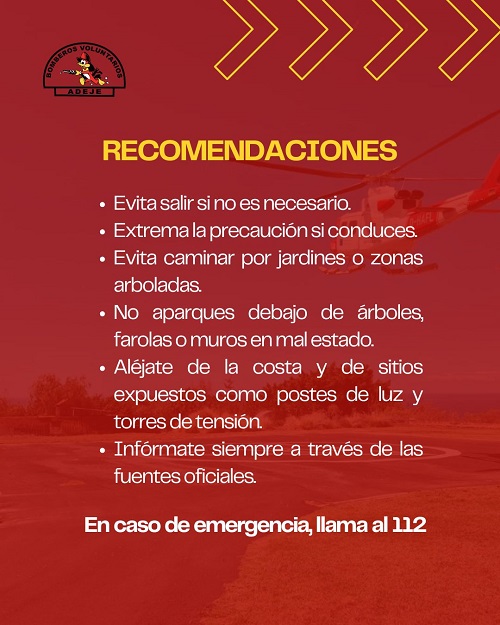 BOMBEROS VOLUNTARIOS
ADEJE

RECOMENDACIONES

• Evita salir si no es necesario.
• Extrema la precaución si conduces.
• Evita caminar por jardines o zonas arboladas.
• No aparques debajo de árboles, farolas o muros en mal estado.
• Aléjate de la costa y de sitios expuestos como postes de luz y torres de tensión.
• Infórmate siempre a través de las fuentes oficiales.

En caso de emergencia, llama al 112